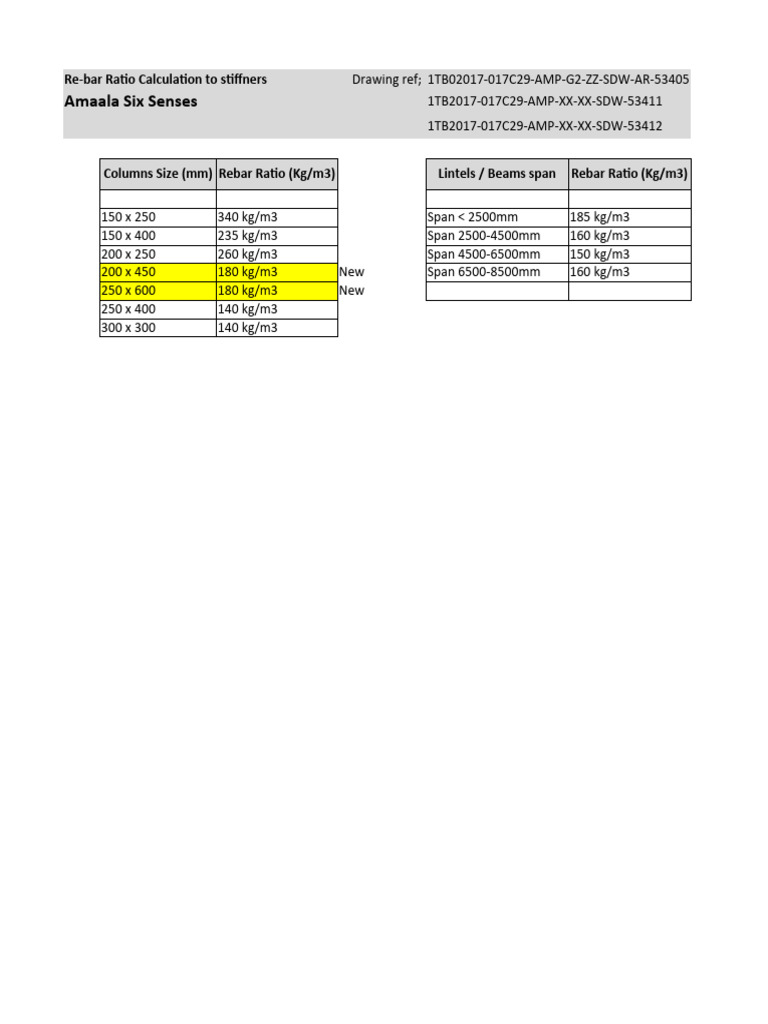 Re-bar Ratio Calculation to stiffners
Amaala Six Senses

Drawing ref; 1TB02017-017C29-AMP-G2-ZZ-SDW-AR-53405
1TB2017-017C29-AMP-XX-XX-SDW-53411
1TB2017-017C29-AMP-XX-XX-SDW-53412

| Columns Size (mm) | Rebar Ratio (Kg/m3) | |
|---|---|---|
| | | |
| 150 x 250 | 340 kg/m3 | |
| 150 x 400 | 235 kg/m3 | |
| 200 x 250 | 260 kg/m3 | |
| 200 x 450 | 180 kg/m3 | New |
| 250 x 600 | 180 kg/m3 | New |
| 250 x 400 | 140 kg/m3 | |
| 300 x 300 | 140 kg/m3 | |

| Lintels / Beams span | Rebar Ratio (Kg/m3) |
|---|---|
| | |
| Span < 2500mm | 185 kg/m3 |
| Span 2500-4500mm | 160 kg/m3 |
| Span 4500-6500mm | 150 kg/m3 |
| Span 6500-8500mm | 160 kg/m3 |
| | |